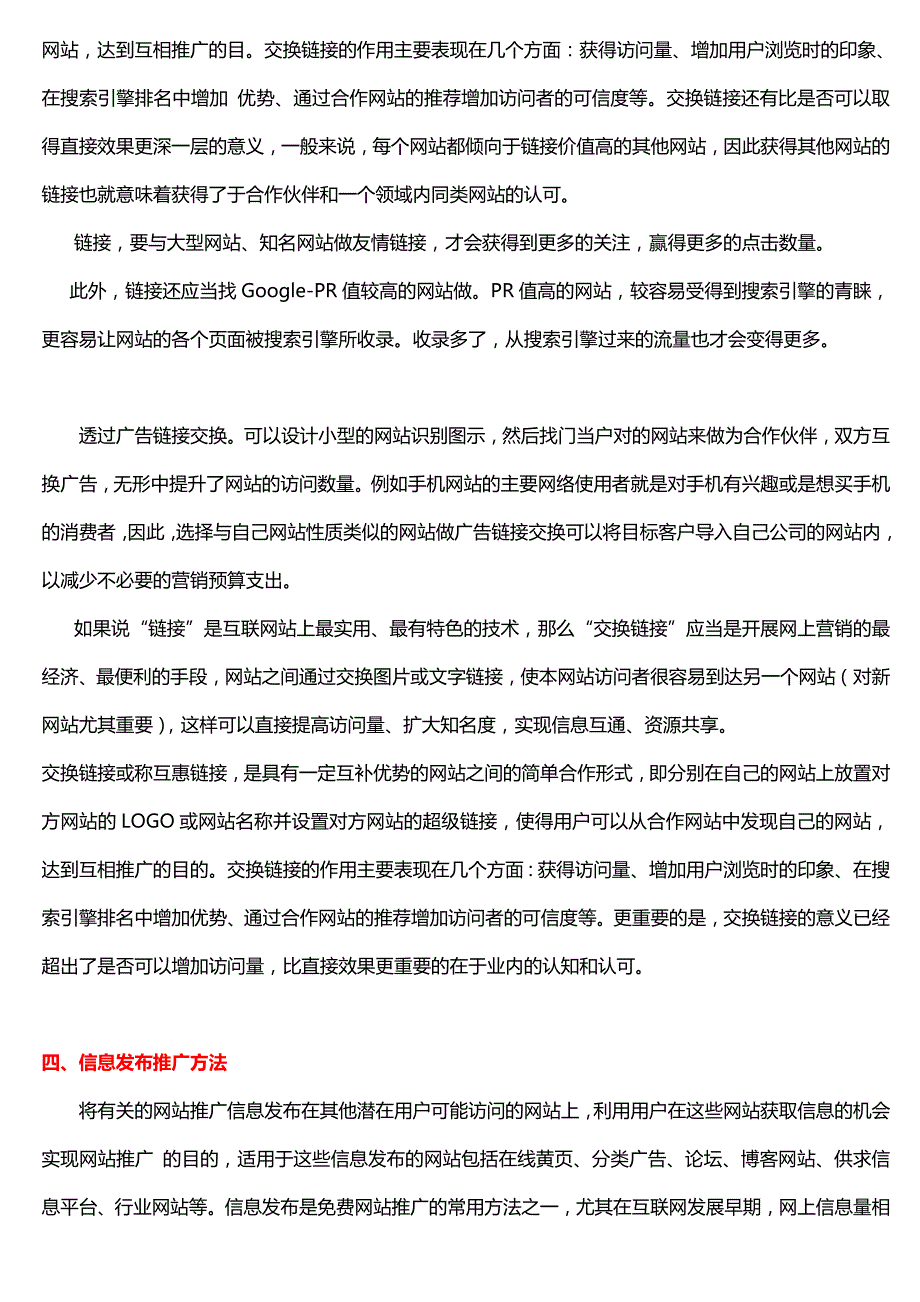 网站，达到互相推广的目。交换链接的作用主要表现在几个方面：获得访问量、增加用户浏览时的印象、在搜索引擎排名中增加 优势、通过合作网站的推荐增加访问者的可信度等。交换链接还有比是否可以取得直接效果更深一层的意义，一般来说，每个网站都倾向于链接价值高的其他网站，因此获得其他网站的链接也就意味着获得了于合作伙伴和一个领域内同类网站的认可。

链接，要与大型网站、知名网站做友情链接，才会获得到更多的关注，赢得更多的点击数量。

此外，链接还应当找 Google-PR 值较高的网站做。PR 值高的网站，较容易受得到搜索引擎的青睐，更容易让网站的各个页面被搜索引擎所收录。收录多了，从搜索引擎过来的流量也才会变得更多。

透过广告链接交换。可以设计小型的网站识别图示，然后找门当户对的网站来做为合作伙伴，双方互换广告，无形中提升了网站的访问数量。例如手机网站的主要网络使用者就是对手机有兴趣或是想买手机的消费者，因此，选择与自己网站性质类似的网站做广告链接交换可以将目标客户导入自己公司的网站内，以减少不必要的营销预算支出。

如果说“链接”是互联网站上最实用、最有特色的技术，那么“交换链接”应当是开展网上营销的最经济、最便利的手段，网站之间通过交换图片或文字链接，使本网站访问者很容易到达另一个网站（对新网站尤其重要），这样可以直接提高访问量、扩大知名度，实现信息互通、资源共享。

交换链接或称互惠链接，是具有一定互补优势的网站之间的简单合作形式，即分别在自己的网站上放置对方网站的 LOGO 或网站名称并设置对方网站的超级链接，使得用户可以从合作网站中发现自己的网站，达到互相推广的目的。交换链接的作用主要表现在几个方面：获得访问量、增加用户浏览时的印象、在搜索引擎排名中增加优势、通过合作网站的推荐增加访问者的可信度等。更重要的是，交换链接的意义已经超出了是否可以增加访问量，比直接效果更重要的在于业内的认知和认可。

四、信息发布推广方法

将有关的网站推广信息发布在其他潜在用户可能访问的网站上，利用用户在这些网站获取信息的机会实现网站推广 的目的，适用于这些信息发布的网站包括在线黄页、分类广告、论坛、博客网站、供求信息平台、行业网站等。信息发布是免费网站推广的常用方法之一，尤其在互联网发展早期，网上信息量相